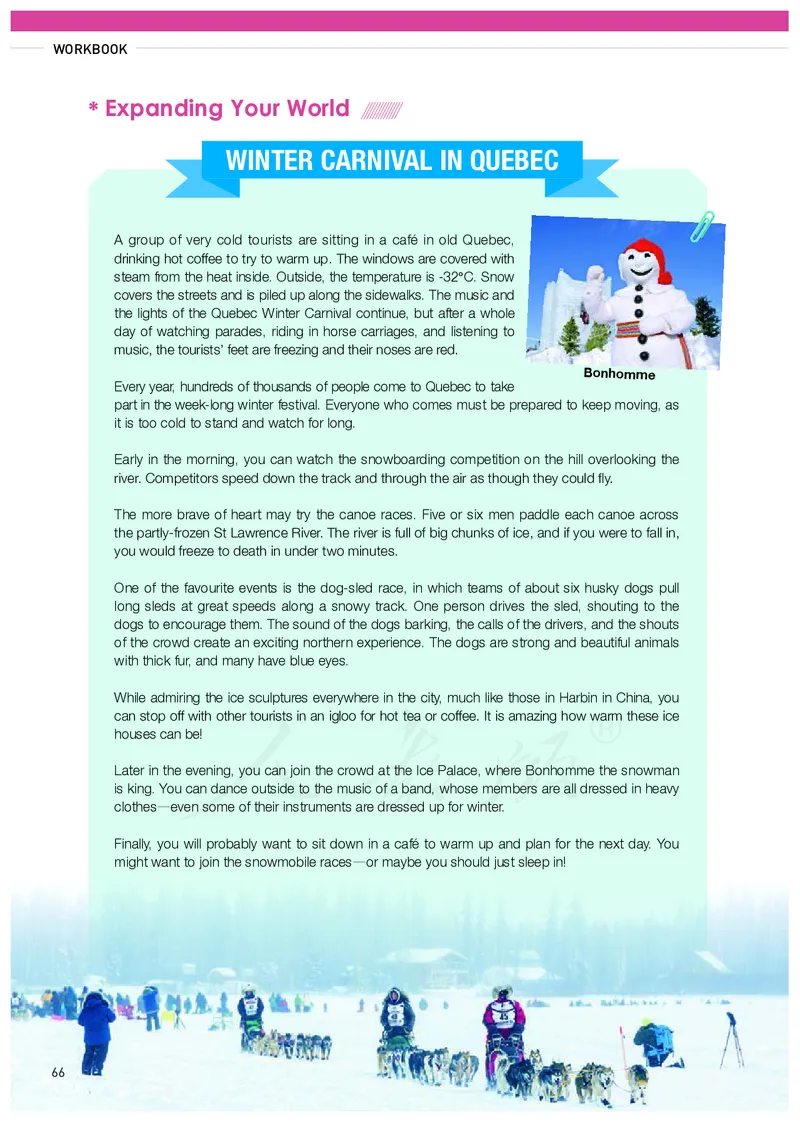 WORKBOOK

* Expanding Your World

WINTER CARNIVAL IN QUEBEC

A group of very cold tourists are sitting in a café in old Quebec, drinking hot coffee to try to warm up. The windows are covered with steam from the heat inside. Outside, the temperature is -32°C. Snow covers the streets and is piled up along the sidewalks. The music and the lights of the Quebec Winter Carnival continue, but after a whole day of watching parades, riding in horse carriages, and listening to music, the tourists' feet are freezing and their noses are red.

Bonhomme

Every year, hundreds of thousands of people come to Quebec to take part in the week-long winter festival. Everyone who comes must be prepared to keep moving, as it is too cold to stand and watch for long.

Early in the morning, you can watch the snowboarding competition on the hill overlooking the river. Competitors speed down the track and through the air as though they could fly.

The more brave of heart may try the canoe races. Five or six men paddle each canoe across the partly-frozen St Lawrence River. The river is full of big chunks of ice, and if you were to fall in, you would freeze to death in under two minutes.

One of the favourite events is the dog-sled race, in which teams of about six husky dogs pull long sleds at great speeds along a snowy track. One person drives the sled, shouting to the dogs to encourage them. The sound of the dogs barking, the calls of the drivers, and the shouts of the crowd create an exciting northern experience. The dogs are strong and beautiful animals with thick fur, and many have blue eyes.

While admiring the ice sculptures everywhere in the city, much like those in Harbin in China, you can stop off with other tourists in an igloo for hot tea or coffee. It is amazing how warm these ice houses can be!

Later in the evening, you can join the crowd at the Ice Palace, where Bonhomme the snowman is king. You can dance outside to the music of a band, whose members are all dressed in heavy clothes—even some of their instruments are dressed up for winter.

Finally, you will probably want to sit down in a café to warm up and plan for the next day. You might want to join the snowmobile races—or maybe you should just sleep in!

66